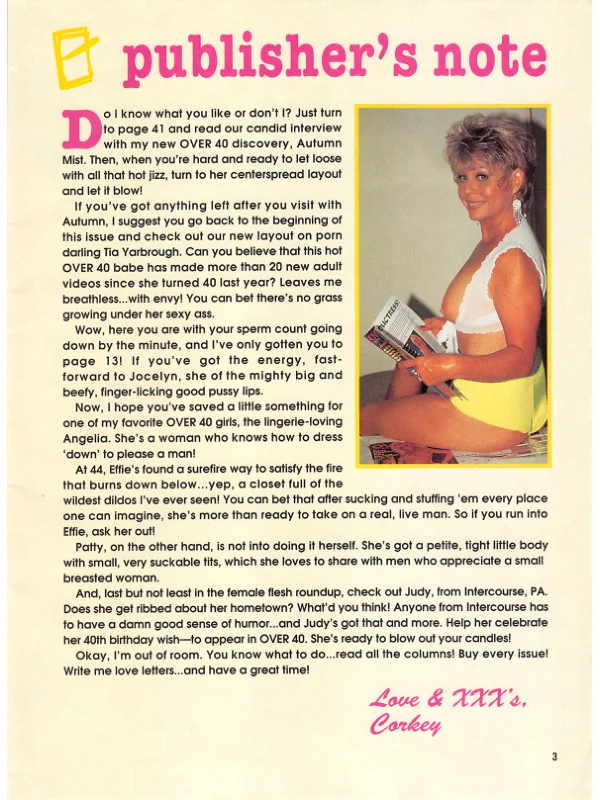 publisher's note

Do I know what you like or don't I? Just turn to page 41 and read our candid interview with my new OVER 40 discovery, Autumn Mist. Then, when you're hard and ready to let loose with all that hot jizz, turn to her centerspread layout and let it blow!

If you've got anything left after you visit with Autumn, I suggest you go back to the beginning of this issue and check out our new layout on porn darling Tia Yarbrough. Can you believe that this hot OVER 40 babe has made more than 20 new adult videos since she turned 40 last year? Leaves me breathless...with envy! You can bet there's no grass growing under her sexy ass.

Wow, here you are with your sperm count going down by the minute, and I've only gotten you to page 13! If you've got the energy, fast-forward to Jocelyn, she of the mighty big and beefy, finger-licking good pussy lips.

Now, I hope you've saved a little something for one of my favorite OVER 40 girls, the lingerie-loving Angelia. She's a woman who knows how to dress 'down' to please a man!

At 44, Effie's found a surefire way to satisfy the fire that burns down below...yep, a closet full of the wildest dildos I've ever seen! You can bet that after sucking and stuffing 'em every place one can imagine, she's more than ready to take on a real, live man. So if you run into Effie, ask her out!

Patty, on the other hand, is not into doing it herself. She's got a petite, tight little body with small, very suckable tits, which she loves to share with men who appreciate a small breasted woman.

And, last but not least in the female flesh roundup, check out Judy, from Intercourse, PA. Does she get ribbed about her hometown? What'd you think! Anyone from Intercourse has to have a damn good sense of humor...and Judy's got that and more. Help her celebrate her 40th birthday wish—to appear in OVER 40. She's ready to blow out your candles!

Okay, I'm out of room. You know what to do...read all the columns! Buy every issue! Write me love letters...and have a great time!

Love & XXX's,
Corkey

3